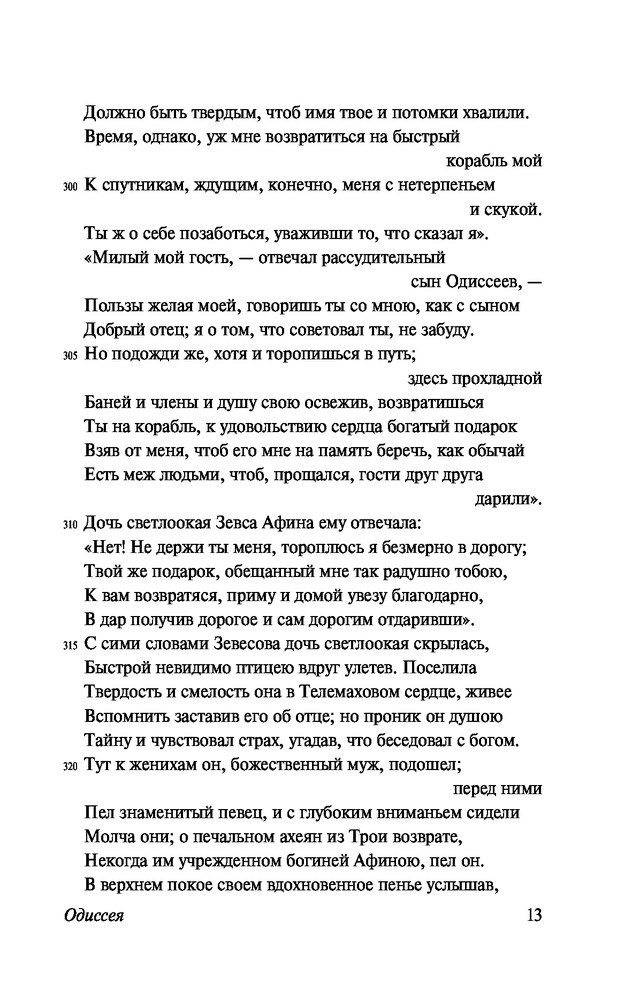 Должно быть твердым, чтоб имя твое и потомки хвалили.
Время, однако, уж мне возвратиться на быстрый корабль мой
300 К спутникам, ждущим, конечно, меня с нетерпеньем и скукой.
Ты ж о себе позаботься, уваживши то, что сказал я».
«Милый мой гость, — отвечал рассудительный сын Одиссеев, —
Пользы желая моей, говоришь ты со мною, как с сыном
Добрый отец; я о том, что советовал ты, не забуду.
305 Но подожди же, хотя и торопишься в путь; здесь прохладной
Баней и члены и душу свою освежив, возвратишься
Ты на корабль, к удовольствию сердца богатый подарок
Взяв от меня, чтоб его мне на память беречь, как обычай
Есть меж людьми, чтоб, прощался, гости друг друга дарили».
310 Дочь светлоокая Зевса Афина ему отвечала:
«Нет! Не держи ты меня, тороплюсь я безмерно в дорогу;
Твой же подарок, обещанный мне так радушно тобою,
К вам возвратяся, приму и домой увезу благодарно,
В дар получив дорогое и сам дорогим отдаривши».
315 С сими словами Зевесова дочь светлоокая скрылась,
Быстрой невидимо птицею вдруг улетев. Поселила
Твердость и смелость она в Телемаховом сердце, живее
Вспомнить заставив его об отце; но проник он душою
Тайну и чувствовал страх, угадав, что беседовал с богом.
320 Тут к женихам он, божественный муж, подошел; перед ними
Пел знаменитый певец, и с глубоким вниманьем сидели
Молча они; о печальном ахеян из Трои возврате,
Некогда им учрежденном богиней Афиною, пел он.
В верхнем покое своем вдохновенное пенье услышав,

Одиссея 13